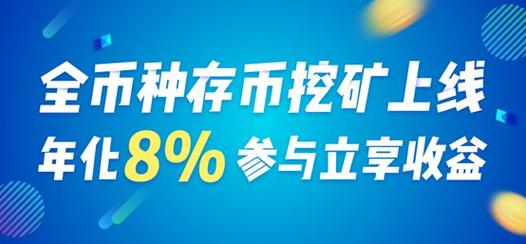 全币种存币挖矿上线
年化8% 参与立享收益